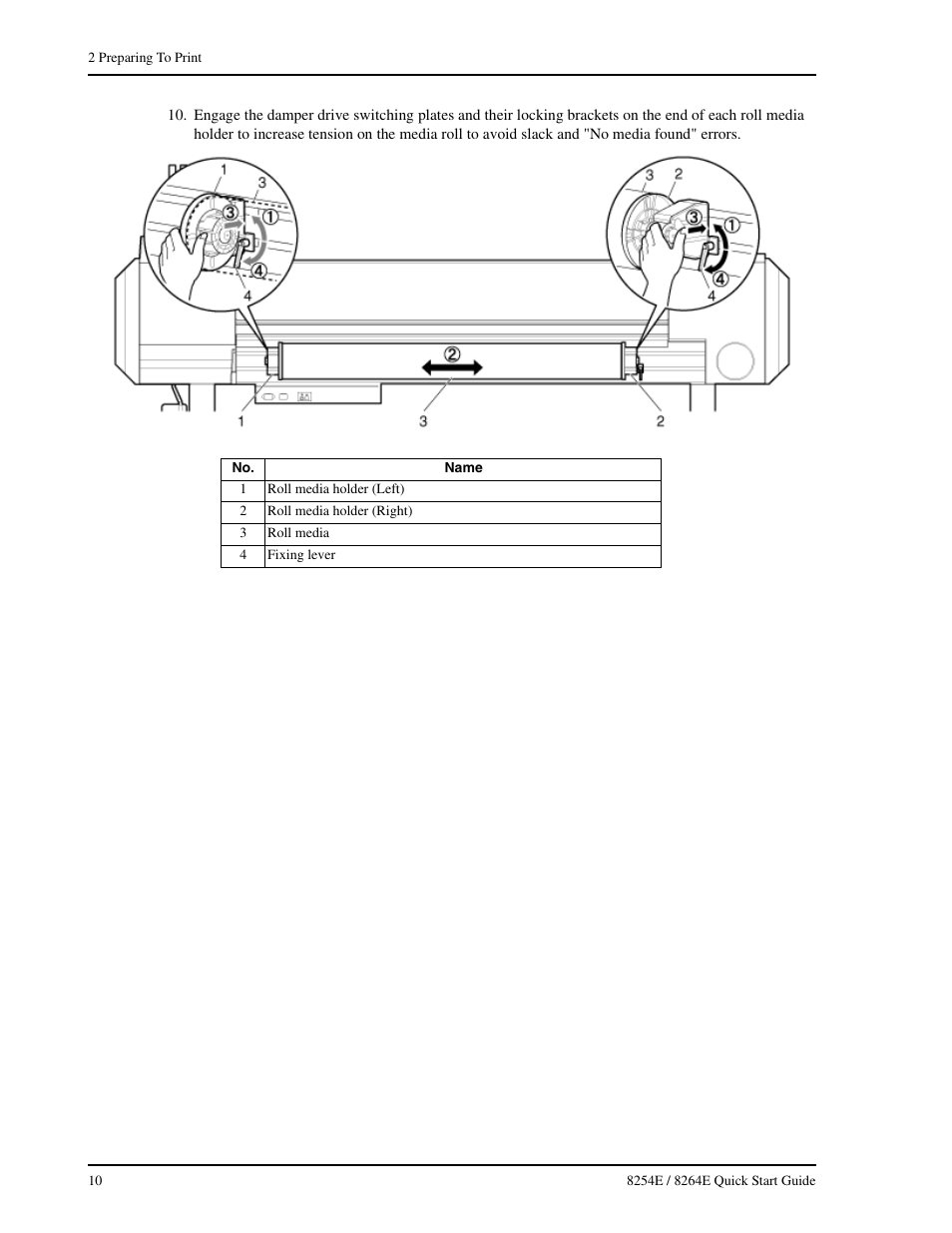 2 Preparing To Print

10. Engage the damper drive switching plates and their locking brackets on the end of each roll media holder to increase tension on the media roll to avoid slack and "No media found" errors.

1
3
③
①
④
4
3
2
③
①
④
4
②
1
3
2

| No. | Name |
|---|---|
| 1 | Roll media holder (Left) |
| 2 | Roll media holder (Right) |
| 3 | Roll media |
| 4 | Fixing lever |

10
8254E / 8264E Quick Start Guide